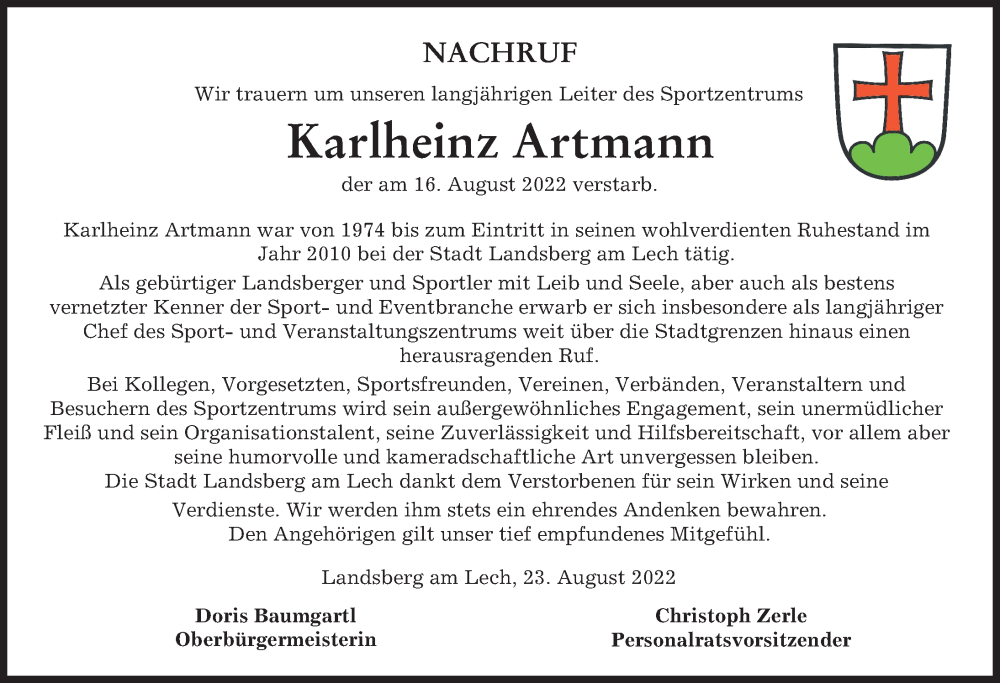 NACHRUF

Wir trauern um unseren langjährigen Leiter des Sportzentrums

Karlheinz Artmann

der am 16. August 2022 verstarb.

Karlheinz Artmann war von 1974 bis zum Eintritt in seinen wohlverdienten Ruhestand im Jahr 2010 bei der Stadt Landsberg am Lech tätig.

Als gebürtiger Landsberger und Sportler mit Leib und Seele, aber auch als bestens vernetzter Kenner der Sport- und Eventbranche erwarb er sich insbesondere als langjähriger Chef des Sport- und Veranstaltungszentrums weit über die Stadtgrenzen hinaus einen herausragenden Ruf.

Bei Kollegen, Vorgesetzten, Sportsfreunden, Vereinen, Verbänden, Veranstaltern und Besuchern des Sportzentrums wird sein außergewöhnliches Engagement, sein unermüdlicher Fleiß und sein Organisationstalent, seine Zuverlässigkeit und Hilfsbereitschaft, vor allem aber seine humorvolle und kameradschaftliche Art unvergessen bleiben.

Die Stadt Landsberg am Lech dankt dem Verstorbenen für sein Wirken und seine Verdienste. Wir werden ihm stets ein ehrendes Andenken bewahren.

Den Angehörigen gilt unser tief empfundenes Mitgefühl.

Landsberg am Lech, 23. August 2022

Doris Baumgartl
Oberbürgermeisterin

Christoph Zerle
Personalratsvorsitzender